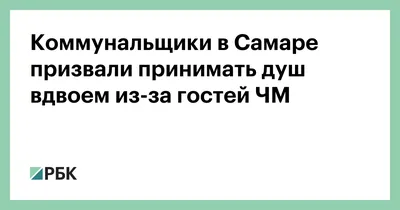 Коммунальщики в Самаре призвали принимать душ вдвоем из-за гостей ЧМ

РБК